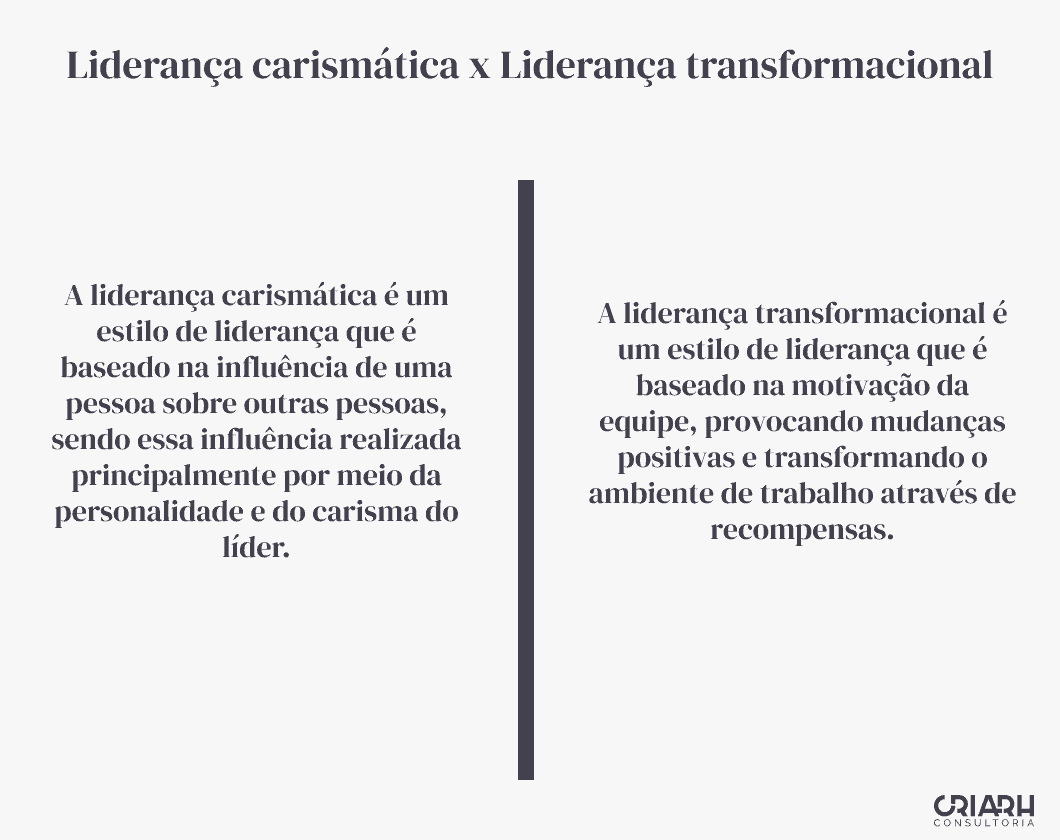 Liderança carismática x Liderança transformacional

A liderança carismática é um estilo de liderança que é baseado na influência de uma pessoa sobre outras pessoas, sendo essa influência realizada principalmente por meio da personalidade e do carisma do líder.

A liderança transformacional é um estilo de liderança que é baseado na motivação da equipe, provocando mudanças positivas e transformando o ambiente de trabalho através de recompensas.

CRIARH
CONSULTORIA